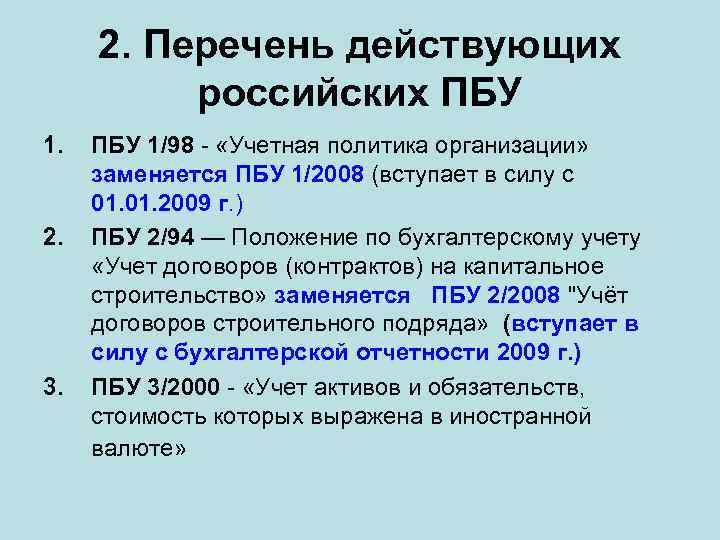 2. Перечень действующих российских ПБУ

1. ПБУ 1/98 - «Учетная политика организации» заменяется ПБУ 1/2008 (вступает в силу с 01.01.2009 г.)
2. ПБУ 2/94 — Положение по бухгалтерскому учету «Учет договоров (контрактов) на капитальное строительство» заменяется ПБУ 2/2008 "Учёт договоров строительного подряда» (вступает в силу с бухгалтерской отчетности 2009 г.)
3. ПБУ 3/2000 - «Учет активов и обязательств, стоимость которых выражена в иностранной валюте»